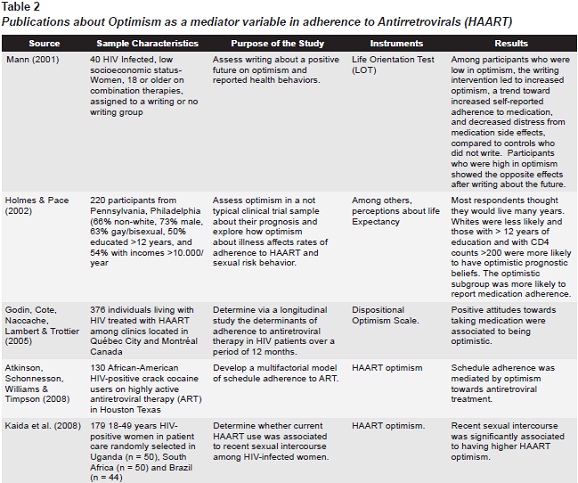 Table 2
Publications about Optimism as a mediator variable in adherence to Antirretrovirals (HAART)

| Source | Sample Characteristics | Purpose of the Study | Instruments | Results |
|---|---|---|---|---|
| Mann (2001) | 40 HIV Infected, low socioeconomic status-Women, 18 or older on combination therapies, assigned to a writing or no writing group | Assess writing about a positive future on optimism and reported health behaviors. | Life Orientation Test (LOT) | Among participants who were low in optimism, the writing intervention led to increased optimism, a trend toward increased self-reported adherence to medication, and decreased distress from medication side effects, compared to controls who did not write. Participants who were high in optimism showed the opposite effects after writing about the future. |
| Holmes & Pace (2002) | 220 participants from Pennsylvania, Philadelphia (66% non-white, 73% male, 63% gay/bisexual, 50% educated >12 years, and 54% with incomes >10.000/ year | Assess optimism in a not typical clinical trial sample about their prognosis and explore how optimism about illness affects rates of adherence to HAART and sexual risk behavior. | Among others, perceptions about life Expectancy | Most respondents thought they would live many years. Whites were less likely and those with > 12 years of education and with CD4 counts >200 were more likely to have optimistic prognostic beliefs. The optimistic subgroup was more likely to report medication adherence. |
| Godin, Cote, Nacoache, Lambert & Trottier (2005) | 376 individuals living with HIV treated with HAART among clinics located in Québec City and Montréal Canada | Determine via a longitudinal study the determinants of adherence to antiretroviral therapy in HIV patients over a period of 12 months. | Dispositional Optimism Scale. | Positive attitudes towards taking medication were associated to being optimistic. |
| Atkinson, Schonnesson, Williams & Timpson (2008) | 130 African-American HIV-positive crack cocaine users on highly active antiretroviral therapy (ART) in Houston Texas | Develop a multifactorial model of schedule adherence to ART. | HAART optimism | Schedule adherence was mediated by optimism towards antiretroviral treatment. |
| Kaida et al. (2008) | 179 18-49 years HIV-positive women in patient care randomly selected in Uganda (n = 50), South Africa (n = 50) and Brazil (n = 44) | Determine whether current HAART use was associated to recent sexual intercourse among HIV-infected women. | HAART optimism. | Recent sexual intercourse was significantly associated to having higher HAART optimism. |